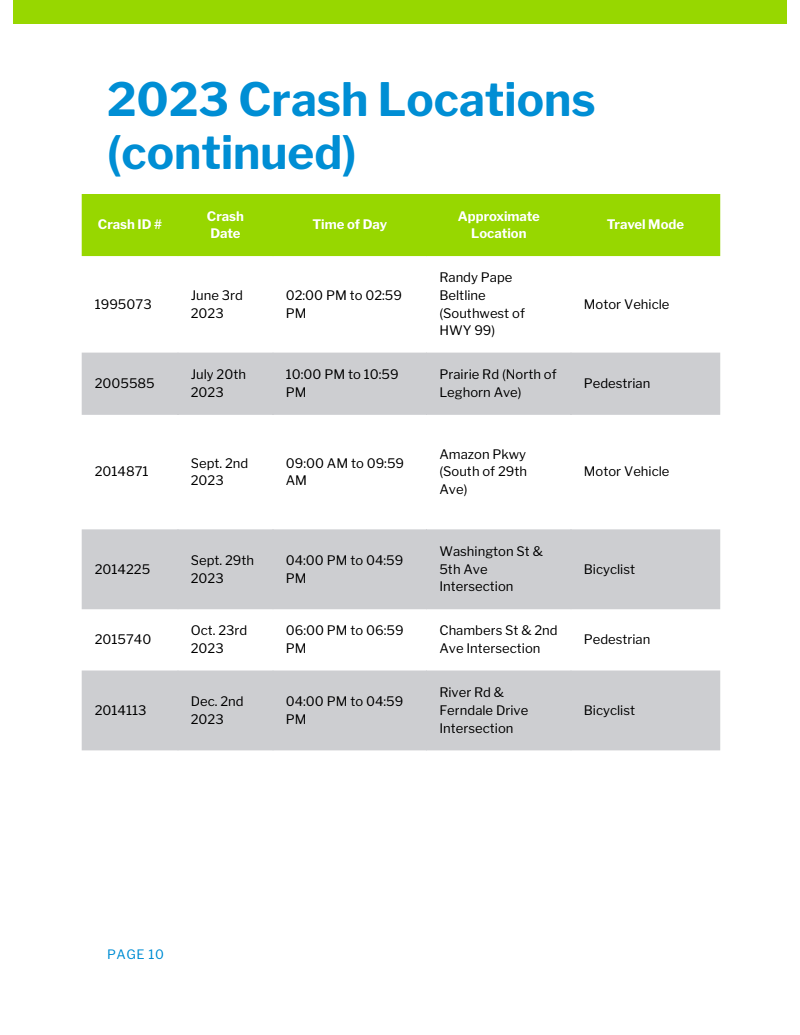 2023 Crash Locations (continued)

| Crash ID # | Crash Date | Time of Day | Approximate Location | Travel Mode |
|---|---|---|---|---|
| 1995073 | June 3rd 2023 | 02:00 PM to 02:59 PM | Randy Pape Beltline (Southwest of HWY 99) | Motor Vehicle |
| 2005585 | July 20th 2023 | 10:00 PM to 10:59 PM | Prairie Rd (North of Leghorn Ave) | Pedestrian |
| 2014871 | Sept. 2nd 2023 | 09:00 AM to 09:59 AM | Amazon Pkwy (South of 29th Ave) | Motor Vehicle |
| 2014225 | Sept. 29th 2023 | 04:00 PM to 04:59 PM | Washington St & 5th Ave Intersection | Bicyclist |
| 2015740 | Oct. 23rd 2023 | 06:00 PM to 06:59 PM | Chambers St & 2nd Ave Intersection | Pedestrian |
| 2014113 | Dec. 2nd 2023 | 04:00 PM to 04:59 PM | River Rd & Ferndale Drive Intersection | Bicyclist |

PAGE 10